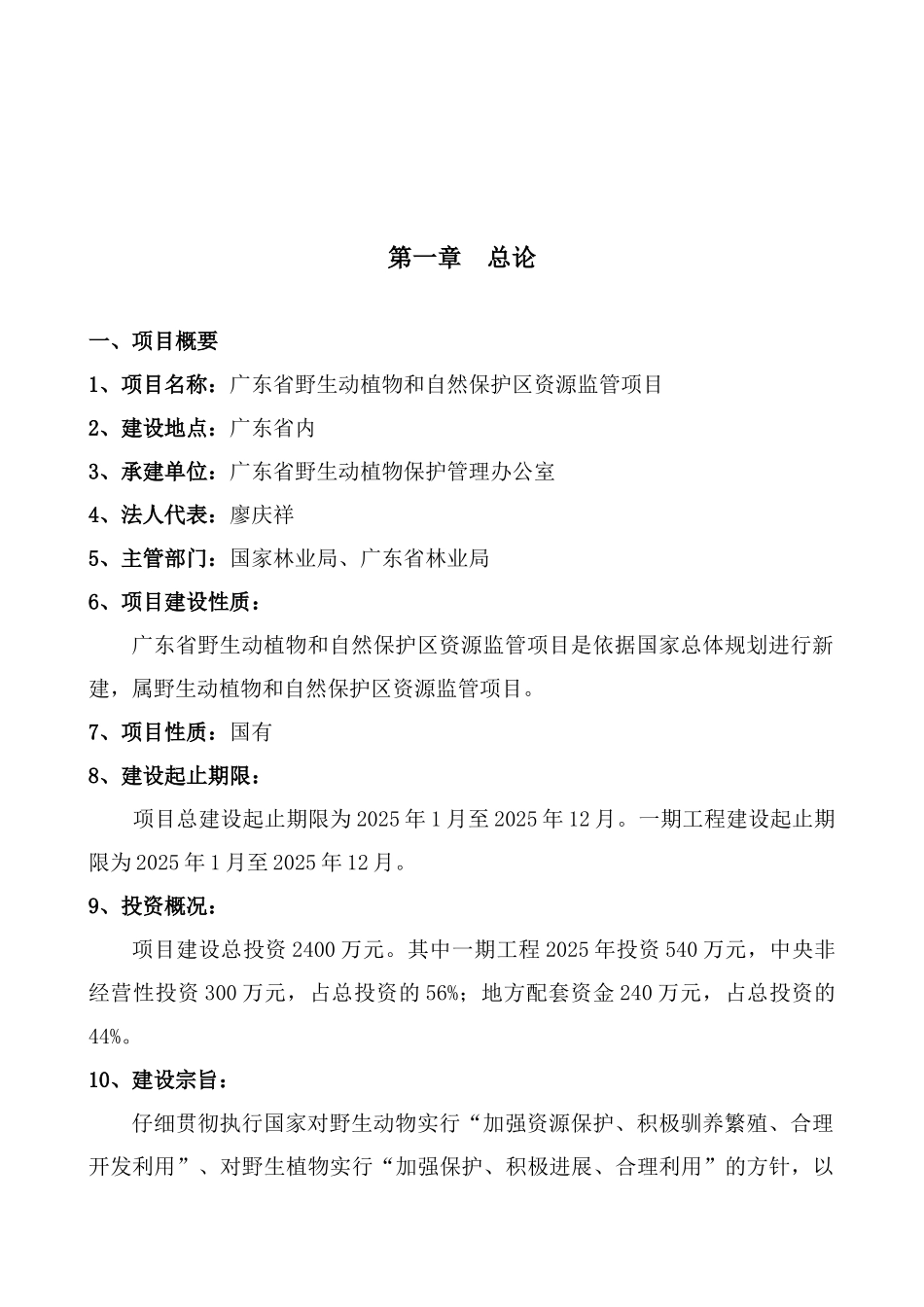 第一章　总论

一、项目概要

1、项目名称：广东省野生动植物和自然保护区资源监管项目

2、建设地点：广东省内

3、承建单位：广东省野生动植物保护管理办公室

4、法人代表：廖庆祥

5、主管部门：国家林业局、广东省林业局

6、项目建设性质：

广东省野生动植物和自然保护区资源监管项目是依据国家总体规划进行新建，属野生动植物和自然保护区资源监管项目。

7、项目性质：国有

8、建设起止期限：

项目总建设起止期限为 2025 年 1 月至 2025 年 12 月。一期工程建设起止期限为 2025 年 1 月至 2025 年 12 月。

9、投资概况：

项目建设总投资 2400 万元。其中一期工程 2025 年投资 540 万元，中央非经营性投资 300 万元，占总投资的 56%；地方配套资金 240 万元，占总投资的 44%。

10、建设宗旨：

仔细贯彻执行国家对野生动物实行“加强资源保护、积极驯养繁殖、合理开发利用”、对野生植物实行“加强保护、积极进展、合理利用”的方针，以